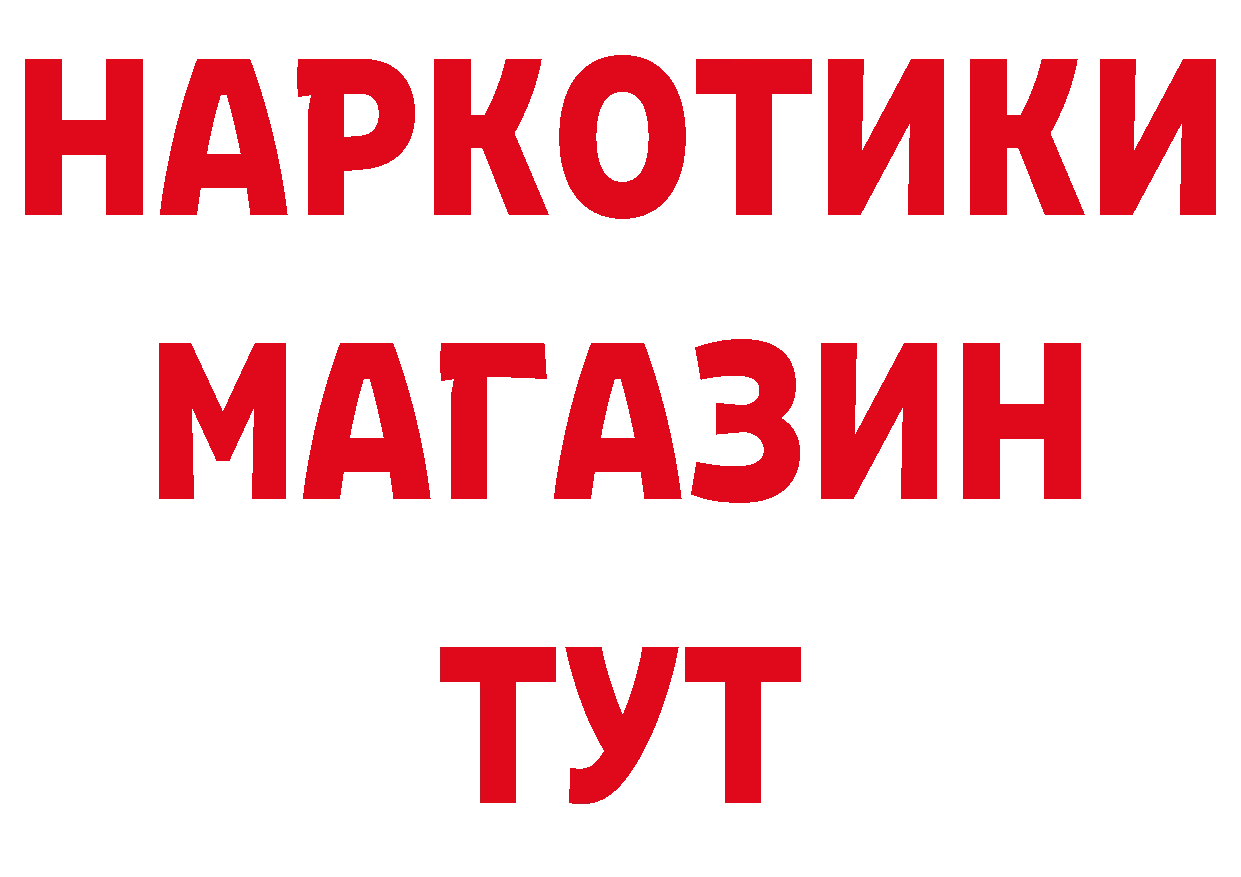 НАРКОТИКИ
МАГАЗИН
ТУТ